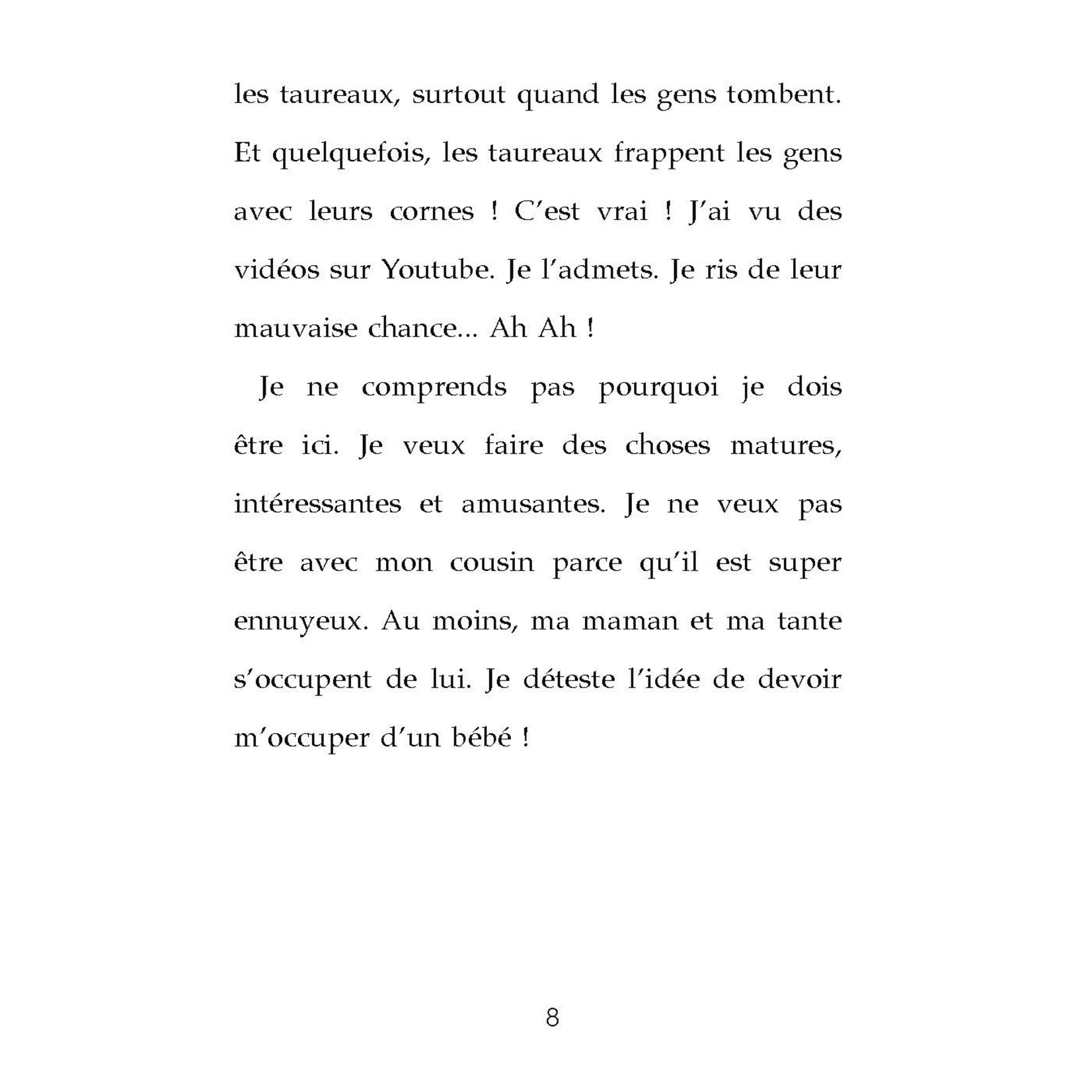 les taureaux, surtout quand les gens tombent. Et quelquefois, les taureaux frappent les gens avec leurs cornes ! C'est vrai ! J'ai vu des vidéos sur Youtube. Je l'admets. Je ris de leur mauvaise chance... Ah Ah !

Je ne comprends pas pourquoi je dois être ici. Je veux faire des choses matures, intéressantes et amusantes. Je ne veux pas être avec mon cousin parce qu'il est super ennuyeux. Au moins, ma maman et ma tante s'occupent de lui. Je déteste l'idée de devoir m'occuper d'un bébé !

8